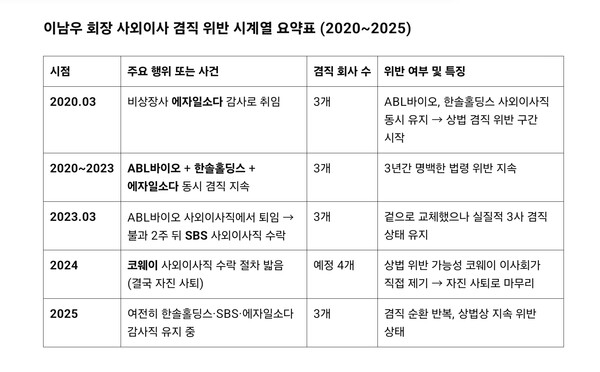 이남우 회장 사외이사 겸직 위반 시계열 요약표 (2020~2025)

| 시점 | 주요 행위 또는 사건 | 겸직 회사 수 | 위반 여부 및 특징 |
|---|---|---|---|
| 2020.03 | 비상장사 에자일소다 감사로 취임 | 3개 | ABL바이오, 한솔홀딩스 사외이사직 동시 유지 → 상법 겸직 위반 구간 시작 |
| 2020~2023 | ABL바이오 + 한솔홀딩스 + 에자일소다 동시 겸직 지속 | 3개 | 3년간 명백한 법령 위반 지속 |
| 2023.03 | ABL바이오 사외이사직에서 퇴임 → 불과 2주 뒤 SBS 사외이사직 수락 | 3개 | 겉으로 교체했으나 실질적 3사 겸직 상태 유지 |
| 2024 | 코웨이 사외이사직 수락 절차 밟음 (결국 자진 사퇴) | 예정 4개 | 상법 위반 가능성 코웨이 이사회가 직접 제기 → 자진 사퇴로 마무리 |
| 2025 | 여전히 한솔홀딩스·SBS·에자일소다 감사직 유지 중 | 3개 | 겸직 순환 반복, 상법상 지속 위반 상태 |